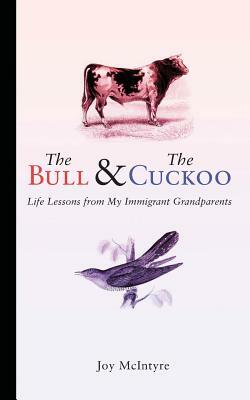 The Bull & The Cuckoo

Life Lessons from My Immigrant Grandparents

Joy McIntyre